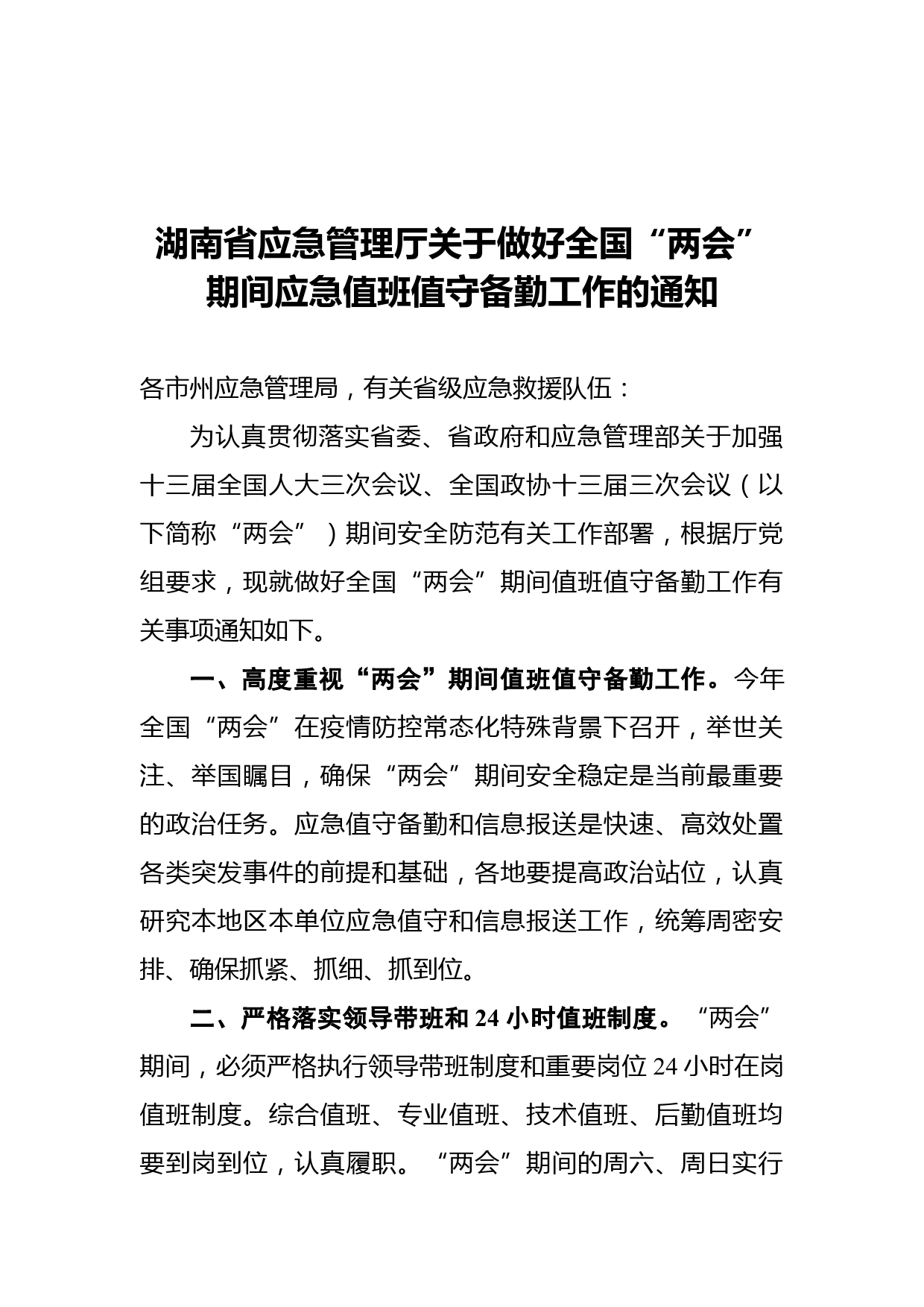 湖南省应急管理厅关于做好全国“两会”期间应急值班值守备勤工作的通知

各市州应急管理局，有关省级应急救援队伍：

为认真贯彻落实省委、省政府和应急管理部关于加强十三届全国人大三次会议、全国政协十三届三次会议（以下简称“两会”）期间安全防范有关工作部署，根据厅党组要求，现就做好全国“两会”期间值班值守备勤工作有关事项通知如下。

一、高度重视“两会”期间值班值守备勤工作。今年全国“两会”在疫情防控常态化特殊背景下召开，举世关注、举国瞩目，确保“两会”期间安全稳定是当前最重要的政治任务。应急值守备勤和信息报送是快速、高效处置各类突发事件的前提和基础，各地要提高政治站位，认真研究本地区本单位应急值守和信息报送工作，统筹周密安排、确保抓紧、抓细、抓到位。

二、严格落实领导带班和24小时值班制度。“两会”期间，必须严格执行领导带班制度和重要岗位24小时在岗值班制度。综合值班、专业值班、技术值班、后勤值班均要到岗到位，认真履职。“两会”期间的周六、周日实行